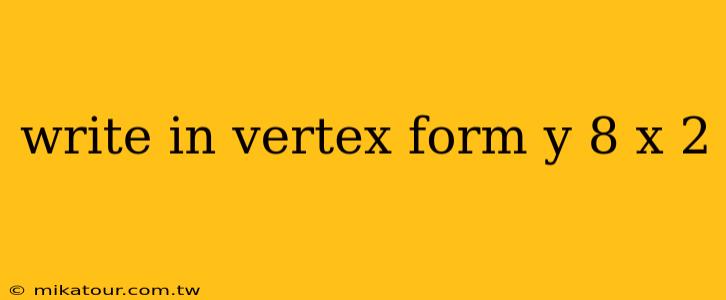 write in vertex form y 8 x 2

© mikatour.com.tw